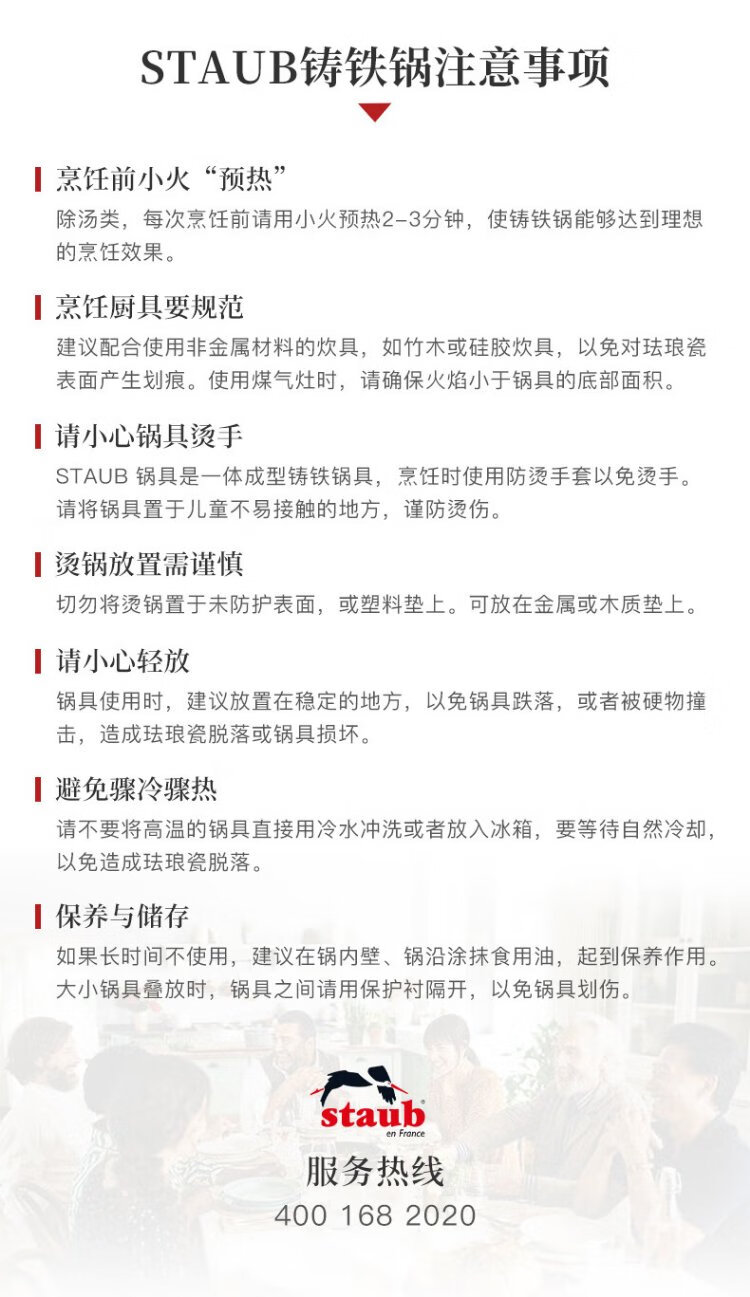 STAUB铸铁锅注意事项

烹饪前小火“预热”
除汤类，每次烹饪前请用小火预热2-3分钟，使铸铁锅能够达到理想的烹饪效果。

烹饪厨具要规范
建议配合使用非金属材料的炊具，如竹木或硅胶炊具，以免对珐琅瓷表面产生划痕。使用煤气灶时，请确保火焰小于锅具的底部面积。

请小心锅具烫手
STAUB 锅具是一体成型铸铁锅具，烹饪时使用防烫手套以免烫手。请将锅具置于儿童不易接触的地方，谨防烫伤。

烫锅放置需谨慎
切勿将烫锅置于未防护表面，或塑料垫上。可放在金属或木质垫上。

请小心轻放
锅具使用时，建议放置在稳定的地方，以免锅具跌落，或者被硬物撞击，造成珐琅瓷脱落或锅具损坏。

避免骤冷骤热
请不要将高温的锅具直接用冷水冲洗或者放入冰箱，要等待自然冷却，以免造成珐琅瓷脱落。

保养与储存
如果长时间不使用，建议在锅内壁、锅沿涂抹食用油，起到保养作用。大小锅具叠放时，锅具之间请用保护衬隔开，以免锅具划伤。

staub
en France
服务热线
400 168 2020